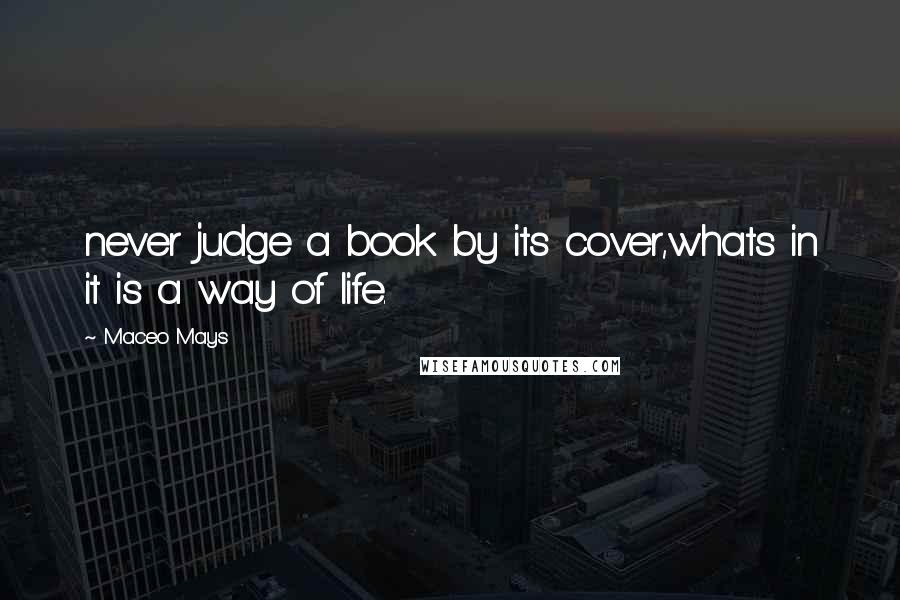 never judge a book by its cover,whats in it is a way of life.

~ Maceo Mays

WISEFAMOUSQUOTES.COM